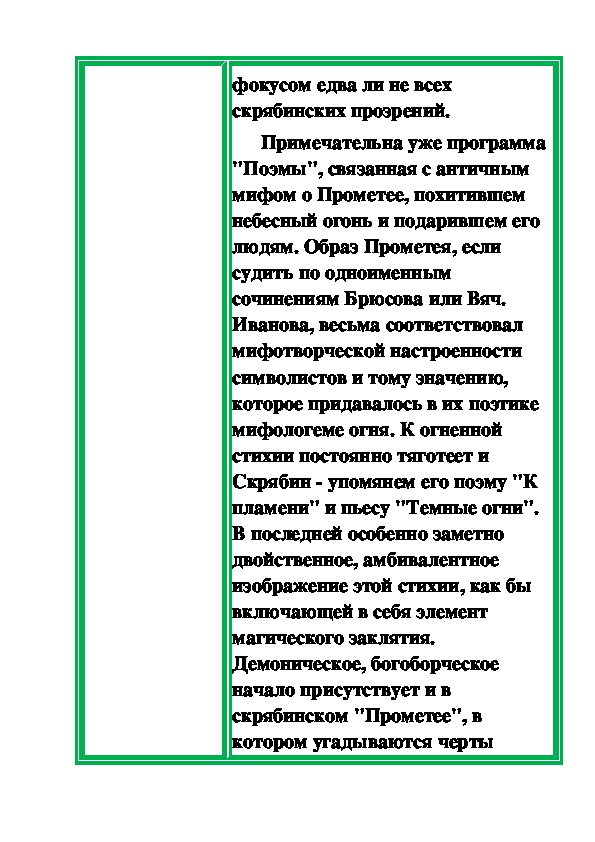 фокусом едва ли не всех скрябинских прозрений.

Примечательна уже программа "Поэмы", связанная с античным мифом о Прометее, похитившем небесный огонь и подарившем его людям. Образ Прометея, если судить по одноименным сочинениям Брюсова или Вяч. Иванова, весьма соответствовал мифотворческой настроенности символистов и тому значению, которое придавалось в их поэтике мифологеме огня. К огненной стихии постоянно тяготеет и Скрябин - упомянем его поэму "К пламени" и пьесу "Темные огни". В последней особенно заметно двойственное, амбивалентное изображение этой стихии, как бы включающей в себя элемент магического заклятия. Демоническое, богоборческое начало присутствует и в скрябинском "Прометее", в котором угадываются черты